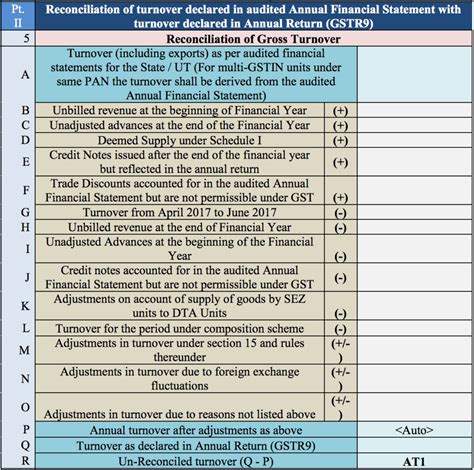 | Pt. II | Reconciliation of turnover declared in audited Annual Financial Statement with turnover declared in Annual Return (GSTR9) | | |
|---|---|---|---|
| 5 | Reconciliation of Gross Turnover | | |
| A | Turnover (including exports) as per audited financial statements for the State / UT (For multi-GSTIN units under same PAN the turnover shall be derived from the audited Annual Financial Statement) | | |
| B | Unbilled revenue at the beginning of Financial Year | (+) | |
| C | Unadjusted advances at the end of the Financial Year | (+) | |
| D | Deemed Supply under Schedule I | (+) | |
| E | Credit Notes issued after the end of the financial year but reflected in the annual return | (+) | |
| F | Trade Discounts accounted for in the audited Annual Financial Statement but are not permissible under GST | (+) | |
| G | Turnover from April 2017 to June 2017 | (-) | |
| H | Unbilled revenue at the end of Financial Year | (-) | |
| I | Unadjusted Advances at the beginning of the Financial Year | (-) | |
| J | Credit notes accounted for in the audited Annual Financial Statement but are not permissible under GST | (-) | |
| K | Adjustments on account of supply of goods by SEZ units to DTA Units | (-) | |
| L | Turnover for the period under composition scheme | (-) | |
| M | Adjustments in turnover under section 15 and rules thereunder | (+/-) | |
| N | Adjustments in turnover due to foreign exchange fluctuations | (+/-) | |
| O | Adjustments in turnover due to reasons not listed above | (+/-) | |
| P | Annual turnover after adjustments as above | | <Auto> |
| Q | Turnover as declared in Annual Return (GSTR9) | | |
| R | Un-Reconciled turnover (Q - P) | | AT1 |